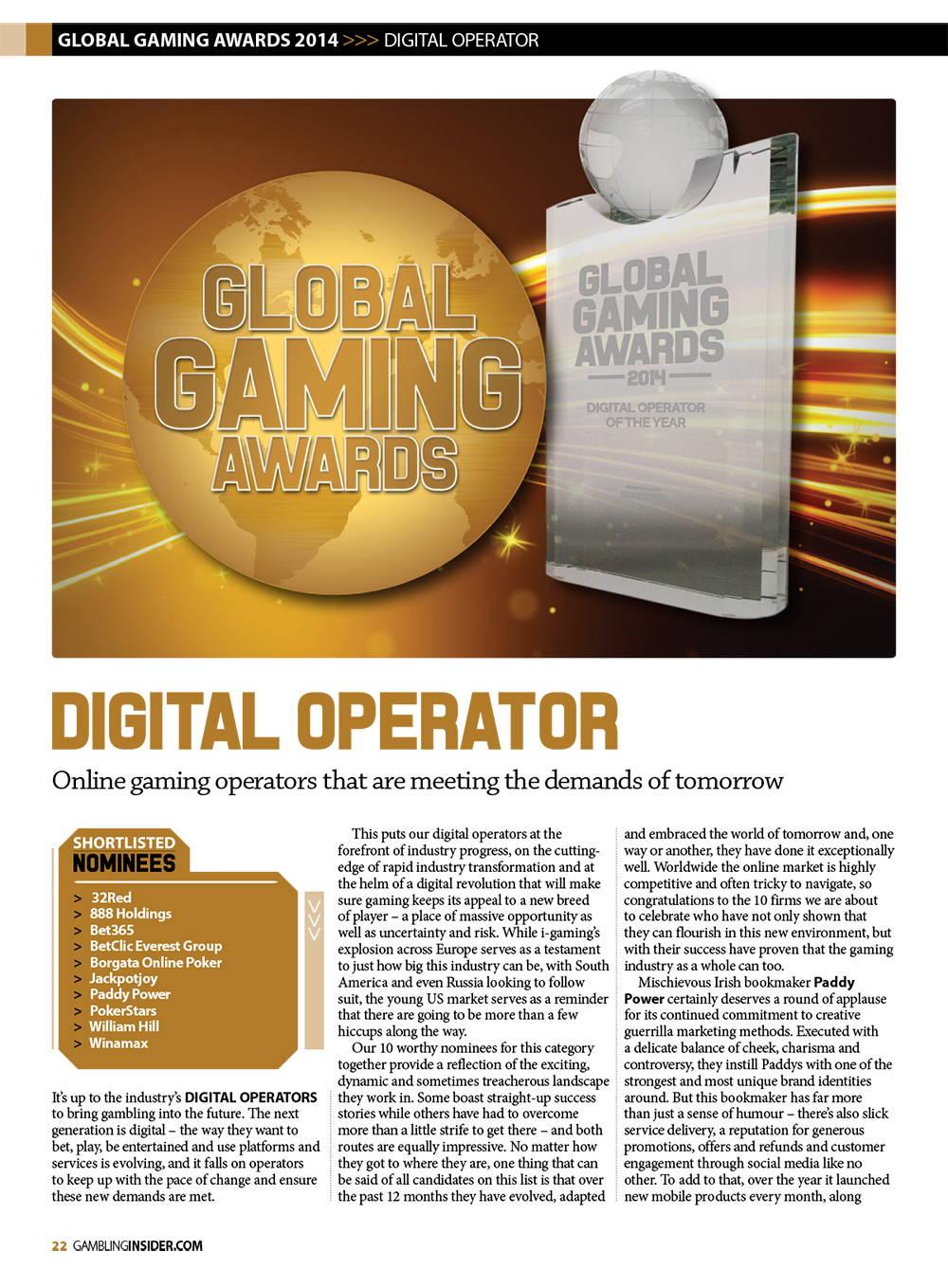 GLOBAL GAMING AWARDS 2014 >>> DIGITAL OPERATOR

GLOBAL GAMING AWARDS

GLOBAL GAMING AWARDS 2014

DIGITAL OPERATOR OF THE YEAR

DIGITAL OPERATOR

Online gaming operators that are meeting the demands of tomorrow

SHORTLISTED NOMINEES

> 32Red
> 888 Holdings
> Bet365
> BetClic Everest Group
> Borgata Online Poker
> Jackpotjoy
> Paddy Power
> PokerStars
> William Hill
> Winamax

It's up to the industry's DIGITAL OPERATORS to bring gambling into the future. The next generation is digital – the way they want to bet, play, be entertained and use platforms and services is evolving, and it falls on operators to keep up with the pace of change and ensure these new demands are met.

This puts our digital operators at the forefront of industry progress, on the cutting-edge of rapid industry transformation and at the helm of a digital revolution that will make sure gaming keeps its appeal to a new breed of player – a place of massive opportunity as well as uncertainty and risk. While i-gaming's explosion across Europe serves as a testament to just how big this industry can be, with South America and even Russia looking to follow suit, the young US market serves as a reminder that there are going to be more than a few hiccups along the way.

Our 10 worthy nominees for this category together provide a reflection of the exciting, dynamic and sometimes treacherous landscape they work in. Some boast straight-up success stories while others have had to overcome more than a little strife to get there – and both routes are equally impressive. No matter how they got to where they are, one thing that can be said of all candidates on this list is that over the past 12 months they have evolved, adapted and embraced the world of tomorrow and, one way or another, they have done it exceptionally well. Worldwide the online market is highly competitive and often tricky to navigate, so congratulations to the 10 firms we are about to celebrate who have not only shown that they can flourish in this new environment, but with their success have proven that the gaming industry as a whole can too.

Mischievous Irish bookmaker Paddy Power certainly deserves a round of applause for its continued commitment to creative guerrilla marketing methods. Executed with a delicate balance of cheek, charisma and controversy, they instill Paddys with one of the strongest and most unique brand identities around. But this bookmaker has far more than just a sense of humour – there's also slick service delivery, a reputation for generous promotions, offers and refunds and customer engagement through social media like no other. To add to that, over the year it launched new mobile products every month, along

22 GAMBLINGINSIDER.COM